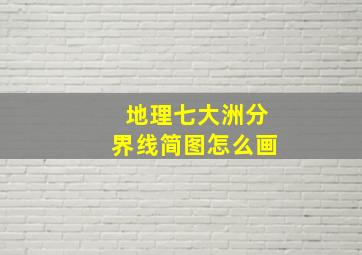 地理七大洲分界线简图怎么画